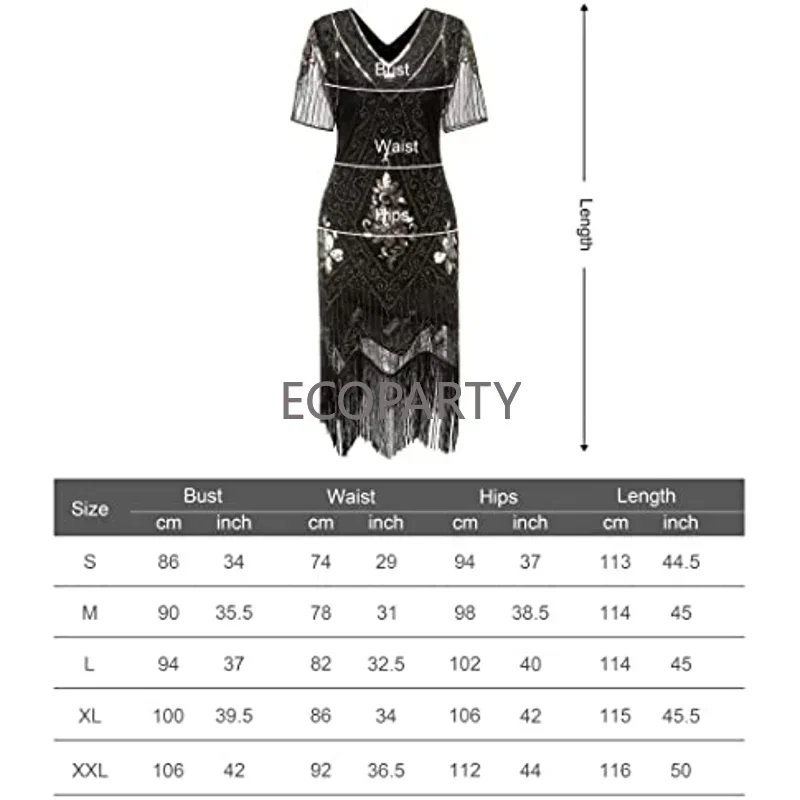 Bust

Waist

Hips

Length

ECOPARTY

| Size | Bust cm | Bust inch | Waist cm | Waist inch | Hips cm | Hips inch | Length cm | Length inch |
|---|---|---|---|---|---|---|---|---|
| S | 86 | 34 | 74 | 29 | 94 | 37 | 113 | 44.5 |
| M | 90 | 35.5 | 78 | 31 | 98 | 38.5 | 114 | 45 |
| L | 94 | 37 | 82 | 32.5 | 102 | 40 | 114 | 45 |
| XL | 100 | 39.5 | 86 | 34 | 106 | 42 | 115 | 45.5 |
| XXL | 106 | 42 | 92 | 36.5 | 112 | 44 | 116 | 50 |